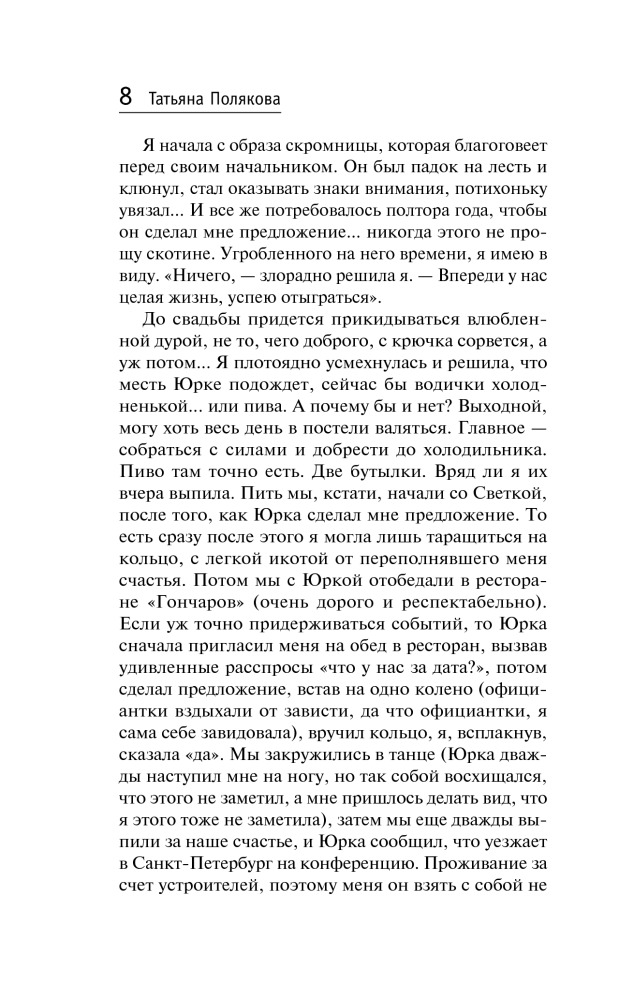 8 Татьяна Полякова

Я начала с образа скромницы, которая благоговеет перед своим начальником. Он был падок на лесть и клюнул, стал оказывать знаки внимания, потихоньку увязал... И все же потребовалось полтора года, чтобы он сделал мне предложение... никогда этого не прощу скотине. Угробленного на него времени, я имею в виду. «Ничего, — злорадно решила я. — Впереди у нас целая жизнь, успею отыграться».

До свадьбы придется прикидываться влюбленной дурой, не то, чего доброго, с крючка сорвется, а уж потом... Я плотоядно усмехнулась и решила, что месть Юрке подождет, сейчас бы водички холодненькой... или пива. А почему бы и нет? Выходной, могу хоть весь день в постели валяться. Главное — собраться с силами и добрести до холодильника. Пиво там точно есть. Две бутылки. Вряд ли я их вчера выпила. Пить мы, кстати, начали со Светкой, после того, как Юрка сделал мне предложение. То есть сразу после этого я могла лишь таращиться на кольцо, с легкой икотой от переполнявшего меня счастья. Потом мы с Юркой отобедали в ресторане «Гончаров» (очень дорого и респектабельно). Если уж точно придерживаться событий, то Юрка сначала пригласил меня на обед в ресторан, вызвав удивленные расспросы «что у нас за дата?», потом сделал предложение, встав на одно колено (официантки вздыхали от зависти, да что официантки, я сама себе завидовала), вручил кольцо, я, всплакнув, сказала «да». Мы закружились в танце (Юрка дважды наступил мне на ногу, но так собой восхищался, что этого не заметил, а мне пришлось делать вид, что я этого тоже не заметила), затем мы еще дважды выпили за наше счастье, и Юрка сообщил, что уезжает в Санкт-Петербург на конференцию. Проживание за счет устроителей, поэтому меня он взять с собой не